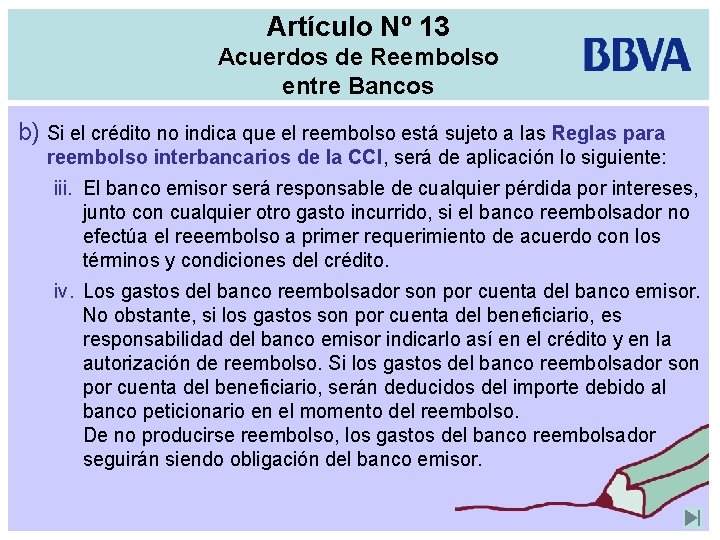 Artículo Nº 13
Acuerdos de Reembolso entre Bancos

BBVA

b) Si el crédito no indica que el reembolso está sujeto a las Reglas para reembolso interbancarios de la CCI, será de aplicación lo siguiente:

iii. El banco emisor será responsable de cualquier pérdida por intereses, junto con cualquier otro gasto incurrido, si el banco reembolsador no efectúa el reeembolso a primer requerimiento de acuerdo con los términos y condiciones del crédito.

iv. Los gastos del banco reembolsador son por cuenta del banco emisor. No obstante, si los gastos son por cuenta del beneficiario, es responsabilidad del banco emisor indicarlo así en el crédito y en la autorización de reembolso. Si los gastos del banco reembolsador son por cuenta del beneficiario, serán deducidos del importe debido al banco peticionario en el momento del reembolso.
De no producirse reembolso, los gastos del banco reembolsador seguirán siendo obligación del banco emisor.